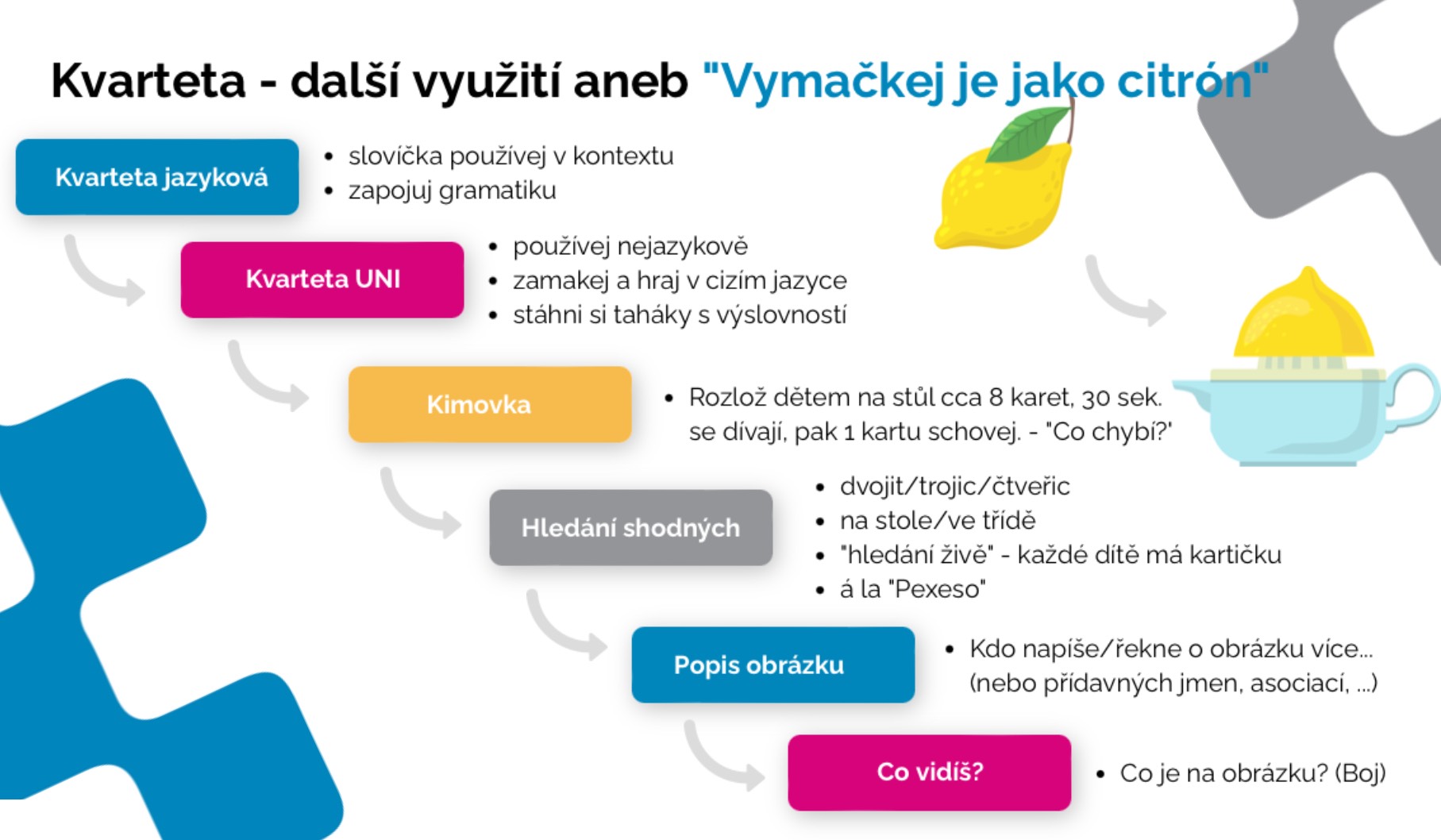 Kvarteta - další využití aneb "Vymačkej je jako citrón"

Kvarteta jazyková

- slovíčka používej v kontextu
- zapojuj gramatiku

Kvarteta UNI

- používej nejazykově
- zamakej a hraj v cizím jazyce
- stáhni si taháky s výslovností

Kimovka

- Rozlož dětem na stůl cca 8 karet, 30 sek. se dívají, pak 1 kartu schovej. - "Co chybí?"

Hledání shodných

- dvojit/trojic/čtveřic
- na stole/ve třídě
- "hledání živě" - každé dítě má kartičku
- á la "Pexeso"

Popis obrázku

- Kdo napíše/řekne o obrázku více... (nebo přídavných jmen, asociací, ...)

Co vidíš?

- Co je na obrázku? (Boj)